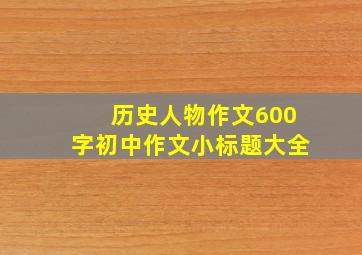 历史人物作文600字初中作文小标题大全